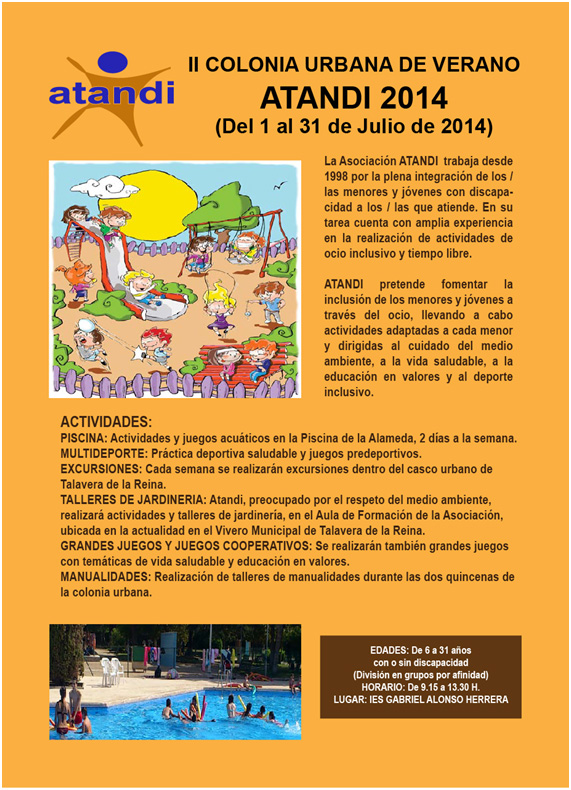 atandi

II COLONIA URBANA DE VERANO
ATANDI 2014
(Del 1 al 31 de Julio de 2014)

La Asociación ATANDI trabaja desde 1998 por la plena integración de los / las menores y jóvenes con discapacidad a los / las que atiende. En su tarea cuenta con amplia experiencia en la realización de actividades de ocio inclusivo y tiempo libre.

ATANDI pretende fomentar la inclusión de los menores y jóvenes a través del ocio, llevando a cabo actividades adaptadas a cada menor y dirigidas al cuidado del medio ambiente, a la vida saludable, a la educación en valores y al deporte inclusivo.

ACTIVIDADES:
PISCINA: Actividades y juegos acuáticos en la Piscina de la Alameda, 2 días a la semana.
MULTIDEPORTE: Práctica deportiva saludable y juegos predeportivos.
EXCURSIONES: Cada semana se realizarán excursiones dentro del casco urbano de Talavera de la Reina.
TALLERES DE JARDINERIA: Atandi, preocupado por el respeto del medio ambiente, realizará actividades y talleres de jardinería, en el Aula de Formación de la Asociación, ubicada en la actualidad en el Vivero Municipal de Talavera de la Reina.
GRANDES JUEGOS Y JUEGOS COOPERATIVOS: Se realizarán también grandes juegos con temáticas de vida saludable y educación en valores.
MANUALIDADES: Realización de talleres de manualidades durante las dos quincenas de la colonia urbana.

EDADES: De 6 a 31 años
con o sin discapacidad
(División en grupos por afinidad)
HORARIO: De 9.15 a 13.30 H.
LUGAR: IES GABRIEL ALONSO HERRERA